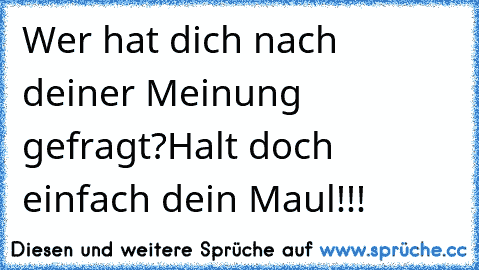 Wer hat dich nach deiner Meinung gefragt?Halt doch einfach dein Maul!!!

Diesen und weitere Sprüche auf www.sprüche.cc